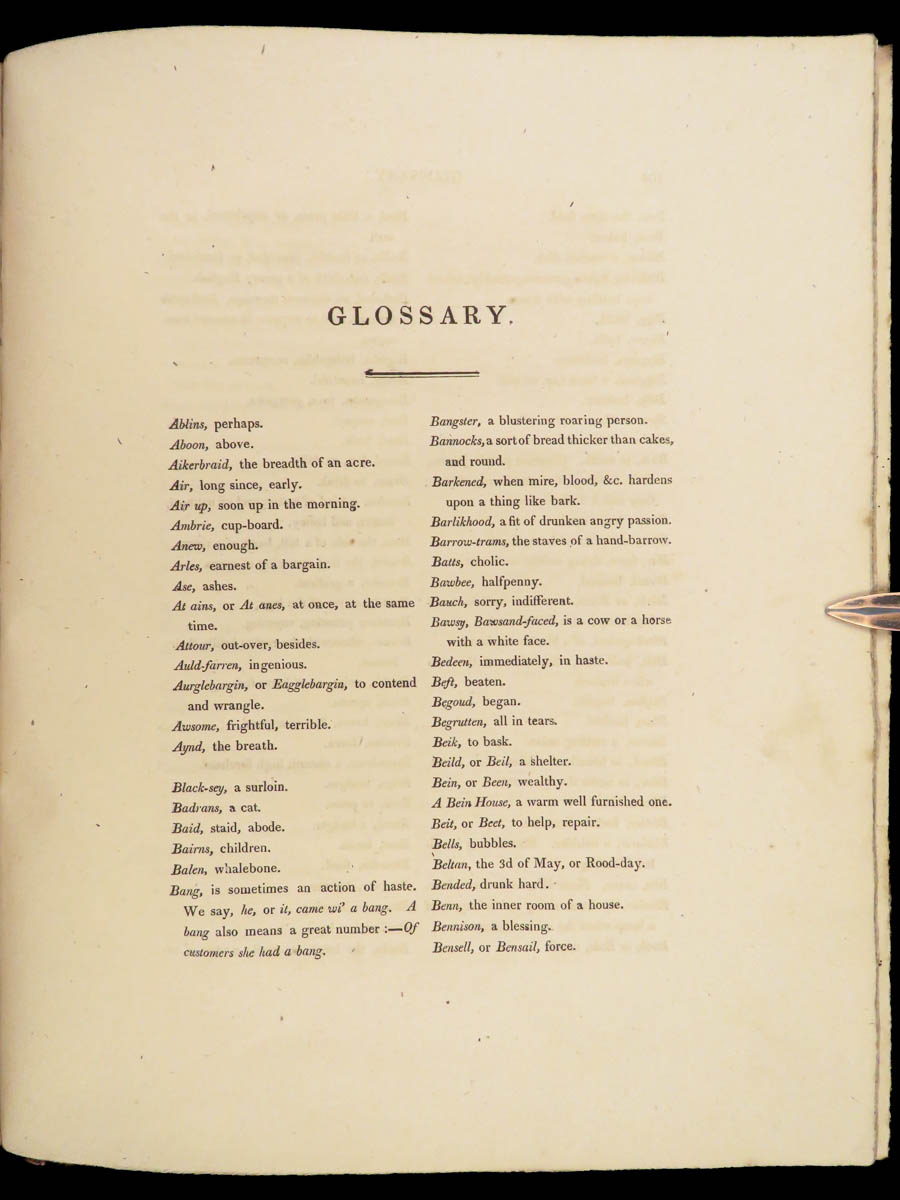 GLOSSARY.

Ablins, perhaps.
Aboon, above.
Aikerbraid, the breadth of an acre.
Air, long since, early.
Air up, soon up in the morning.
Ambrie, cup-board.
Anew, enough.
Arles, earnest of a bargain.
Ase, ashes.
At ains, or At anes, at once, at the same time.
Attour, out-over, besides.
Auld-farren, ingenious.
Aurglebargin, or Eagglebargin, to contend and wrangle.
Awsome, frightful, terrible.
Aynd, the breath.

Black-sey, a surloin.
Badrans, a cat.
Baid, staid, abode.
Bairns, children.
Balen, whalebone.
Bang, is sometimes an action of haste. We say, he, or it, came wi' a bang. A bang also means a great number :—Of customers she had a bang.

Bangster, a blustering roaring person.
Bannocks, a sort of bread thicker than cakes, and round.
Barkened, when mire, blood, &c. hardens upon a thing like bark.
Barlikhood, a fit of drunken angry passion.
Barrow-trams, the staves of a hand-barrow.
Batts, cholic.
Bawbee, halfpenny.
Bauch, sorry, indifferent.
Bawsy, Bawsand-faced, is a cow or a horse with a white face.
Bedeen, immediately, in haste.
Beft, beaten.
Begoud, began.
Begrutten, all in tears.
Beik, to bask.
Beild, or Beil, a shelter.
Bein, or Been, wealthy.
A Bein House, a warm well furnished one.
Beit, or Beet, to help, repair.
Bells, bubbles.
Beltan, the 3d of May, or Rood-day.
Bended, drunk hard.
Benn, the inner room of a house.
Bennison, a blessing.
Bensell, or Bensail, force.